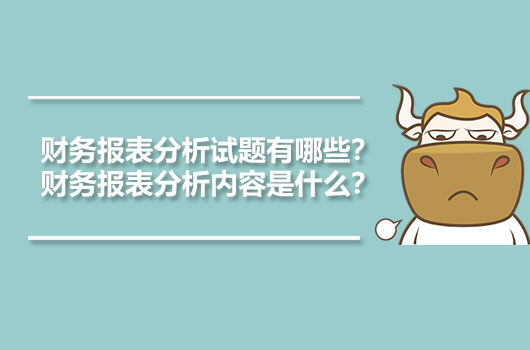 财务报表分析试题有哪些?
财务报表分析内容是什么?